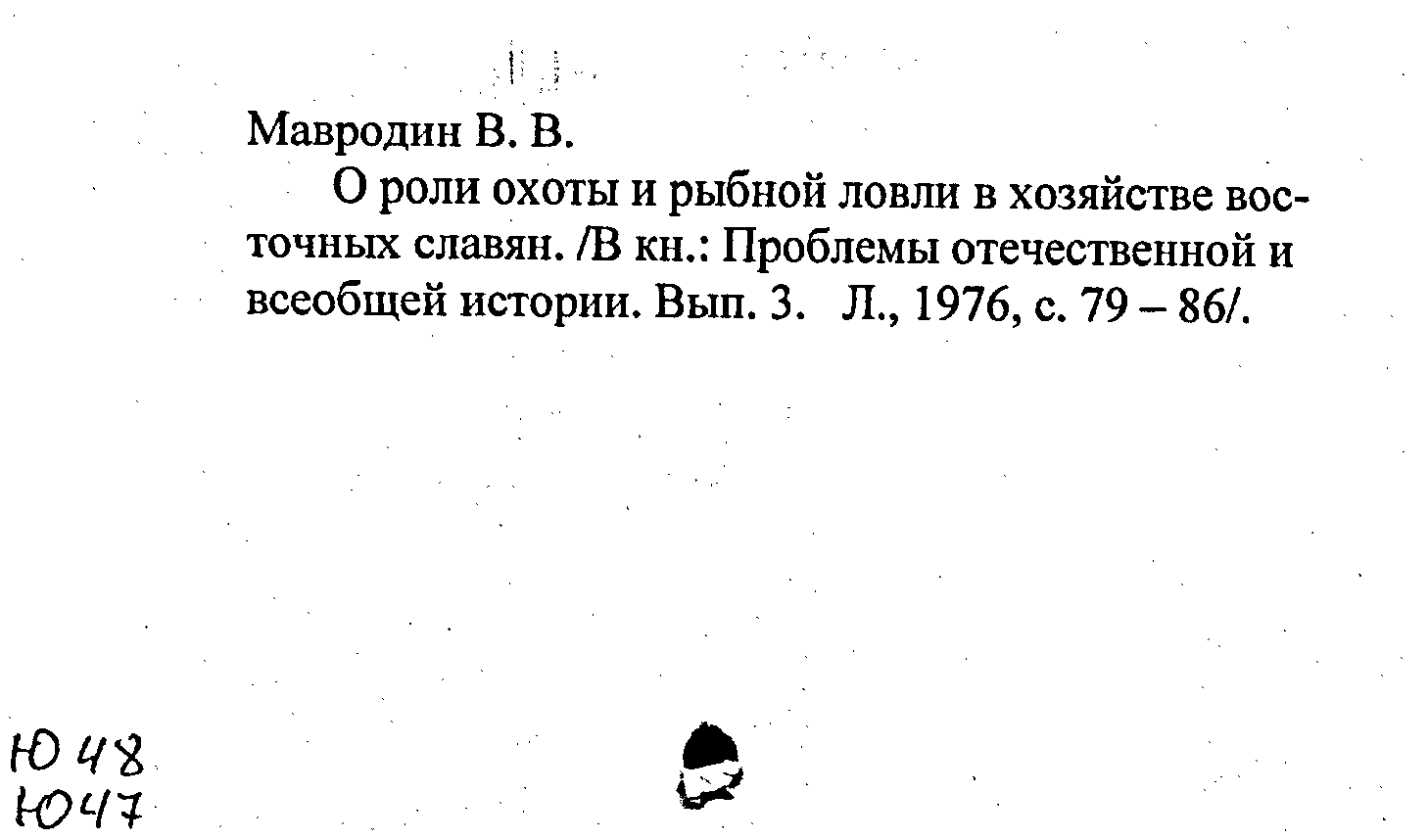 Мавродин В. В.

О роли охоты и рыбной ловли в хозяйстве восточных славян. /В кн.: Проблемы отечественной и всеобщей истории. Вып. 3. Л., 1976, с. 79 – 86/.

Ю 48
Ю47